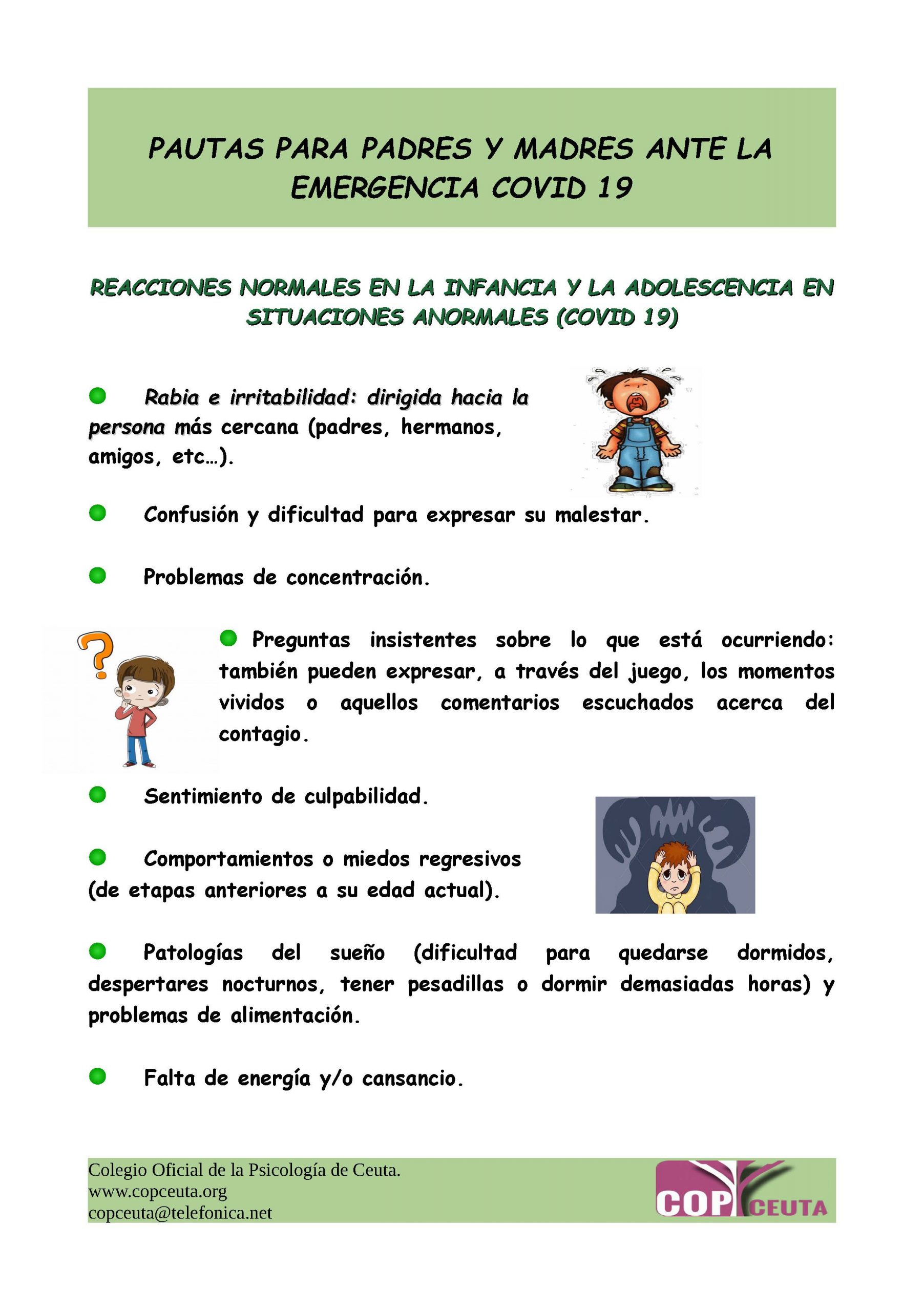 PAUTAS PARA PADRES Y MADRES ANTE LA EMERGENCIA COVID 19

REACCIONES NORMALES EN LA INFANCIA Y LA ADOLESCENCIA EN SITUACIONES ANORMALES (COVID 19)

• Rabia e irritabilidad: dirigida hacia la persona más cercana (padres, hermanos, amigos, etc…).

• Confusión y dificultad para expresar su malestar.

• Problemas de concentración.

• Preguntas insistentes sobre lo que está ocurriendo: también pueden expresar, a través del juego, los momentos vividos o aquellos comentarios escuchados acerca del contagio.

• Sentimiento de culpabilidad.

• Comportamientos o miedos regresivos (de etapas anteriores a su edad actual).

• Patologías del sueño (dificultad para quedarse dormidos, despertares nocturnos, tener pesadillas o dormir demasiadas horas) y problemas de alimentación.

• Falta de energía y/o cansancio.

Colegio Oficial de la Psicología de Ceuta.
www.copceuta.org
copceuta@telefonica.net

COP CEUTA